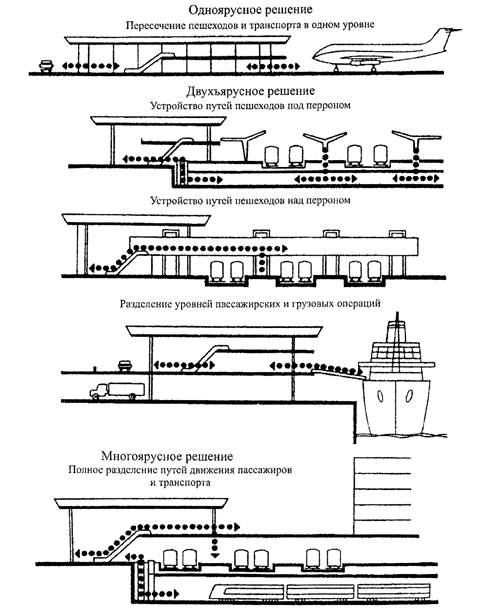 Одноярусное решение
Пересечение пешеходов и транспорта в одном уровне

Двухъярусное решение
Устройство путей пешеходов под перроном

Устройство путей пешеходов над перроном

Разделение уровней пассажирских и грузовых операций

Многоярусное решение
Полное разделение путей движения пассажиров и транспорта